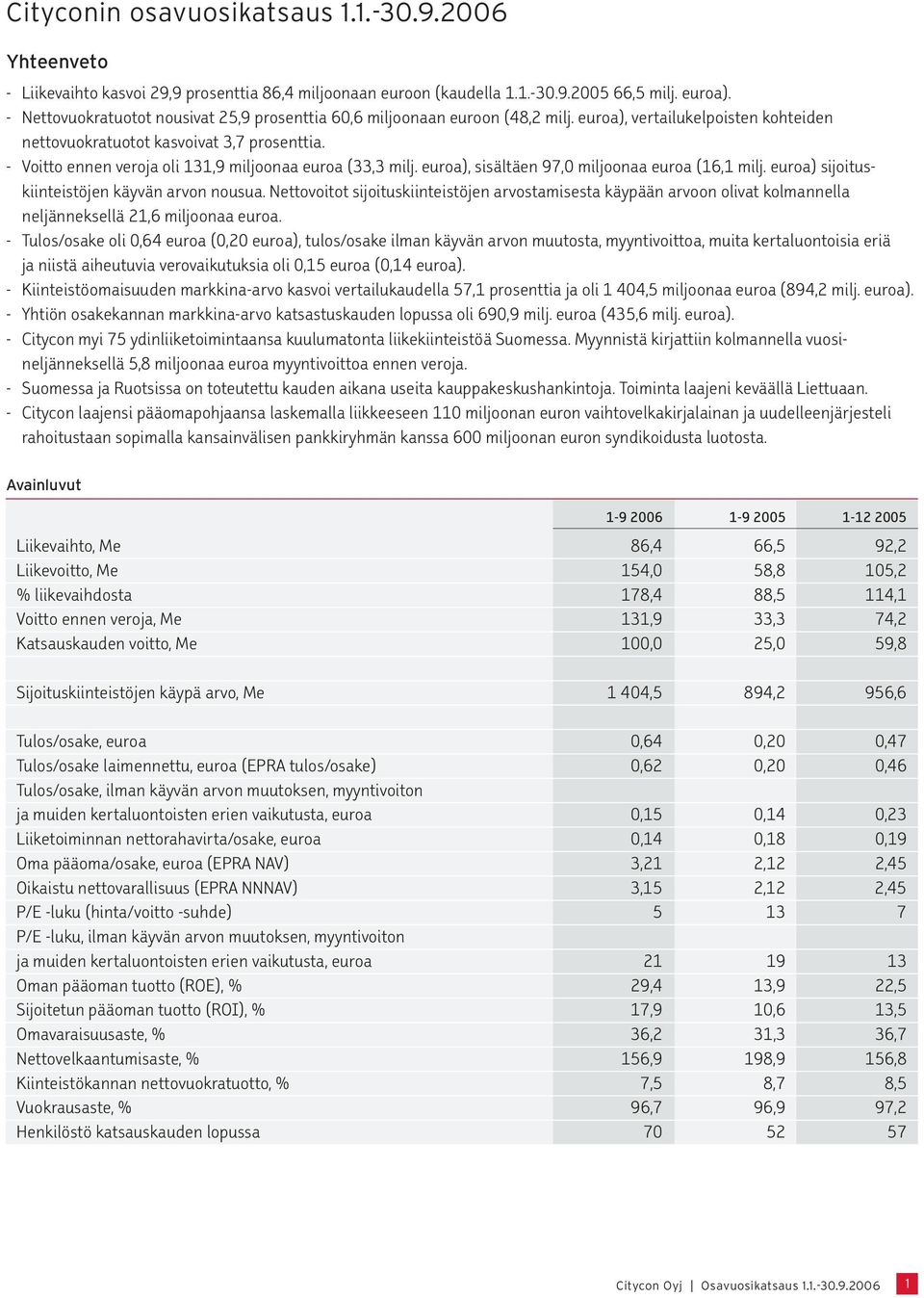 Cityconin osavuosikatsaus 1.1.-30.9.2006

Yhteenveto

- Liikevaihto kasvoi 29,9 prosenttia 86,4 miljoonaan euroon (kaudella 1.1.-30.9.2005 66,5 milj. euroa).
- Nettovuokratuotot nousivat 25,9 prosenttia 60,6 miljoonaan euroon (48,2 milj. euroa), vertailukelpoisten kohteiden nettovuokratuotot kasvoivat 3,7 prosenttia.
- Voitto ennen veroja oli 131,9 miljoonaa euroa (33,3 milj. euroa), sisältäen 97,0 miljoonaa euroa (16,1 milj. euroa) sijoituskiinteistöjen käyvän arvon nousua. Nettovoitot sijoituskiinteistöjen arvostamisesta käypään arvoon olivat kolmannella neljänneksellä 21,6 miljoonaa euroa.
- Tulos/osake oli 0,64 euroa (0,20 euroa), tulos/osake ilman käyvän arvon muutosta, myyntivoittoa, muita kertaluontoisia eriä ja niistä aiheutuvia verovaikutuksia oli 0,15 euroa (0,14 euroa).
- Kiinteistöomaisuuden markkina-arvo kasvoi vertailukaudella 57,1 prosenttia ja oli 1 404,5 miljoonaa euroa (894,2 milj. euroa).
- Yhtiön osakekannan markkina-arvo katsastuskauden lopussa oli 690,9 milj. euroa (435,6 milj. euroa).
- Citycon myi 75 ydinliiketoimintaansa kuulumatonta liikekiinteistöä Suomessa. Myynnistä kirjattiin kolmannella vuosineljänneksellä 5,8 miljoonaa euroa myyntivoittoa ennen veroja.
- Suomessa ja Ruotsissa on toteutettu kauden aikana useita kauppakeskushankintoja. Toiminta laajeni keväällä Liettuaan.
- Citycon laajensi pääomapohjaansa laskemalla liikkeeseen 110 miljoonan euron vaihtovelkakirjalainan ja uudelleenjärjesteli rahoitustaan sopimalla kansainvälisen pankkiryhmän kanssa 600 miljoonan euron syndikoidusta luotosta.

Avainluvut

| | 1-9 2006 | 1-9 2005 | 1-12 2005 |
|---|---|---|---|
| Liikevaihto, Me | 86,4 | 66,5 | 92,2 |
| Liikevoitto, Me | 154,0 | 58,8 | 105,2 |
| % liikevaihdosta | 178,4 | 88,5 | 114,1 |
| Voitto ennen veroja, Me | 131,9 | 33,3 | 74,2 |
| Katsauskauden voitto, Me | 100,0 | 25,0 | 59,8 |
| | | | |
| Sijoituskiinteistöjen käypä arvo, Me | 1 404,5 | 894,2 | 956,6 |
| | | | |
| Tulos/osake, euroa | 0,64 | 0,20 | 0,47 |
| Tulos/osake laimennettu, euroa (EPRA tulos/osake) | 0,62 | 0,20 | 0,46 |
| Tulos/osake, ilman käyvän arvon muutoksen, myyntivoiton ja muiden kertaluontoisten erien vaikutusta, euroa | 0,15 | 0,14 | 0,23 |
| Liiketoiminnan nettorahavirta/osake, euroa | 0,14 | 0,18 | 0,19 |
| Oma pääoma/osake, euroa (EPRA NAV) | 3,21 | 2,12 | 2,45 |
| Oikaistu nettovarallisuus (EPRA NNNAV) | 3,15 | 2,12 | 2,45 |
| P/E -luku (hinta/voitto -suhde) | 5 | 13 | 7 |
| P/E -luku, ilman käyvän arvon muutoksen, myyntivoiton ja muiden kertaluontoisten erien vaikutusta, euroa | 21 | 19 | 13 |
| Oman pääoman tuotto (ROE), % | 29,4 | 13,9 | 22,5 |
| Sijoitetun pääoman tuotto (ROI), % | 17,9 | 10,6 | 13,5 |
| Omavaraisuusaste, % | 36,2 | 31,3 | 36,7 |
| Nettovelkaantumisaste, % | 156,9 | 198,9 | 156,8 |
| Kiinteistökannan nettovuokratuotto, % | 7,5 | 8,7 | 8,5 |
| Vuokrausaste, % | 96,7 | 96,9 | 97,2 |
| Henkilöstö katsauskauden lopussa | 70 | 52 | 57 |

Citycon Oyj | Osavuosikatsaus 1.1.-30.9.2006 1